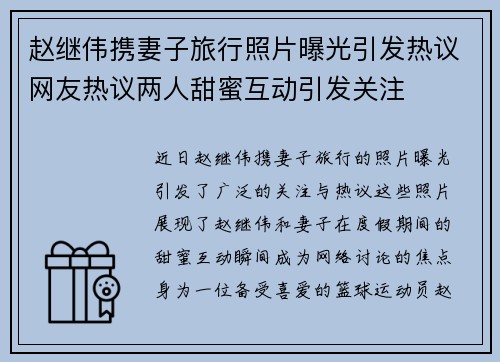 赵继伟携妻子旅行照片曝光引发热议网友热议两人甜蜜互动引发关注

近日赵继伟携妻子旅行的照片曝光引发了广泛的关注与热议这些照片展现了赵继伟和妻子在度假期间的甜蜜互动瞬间成为网络讨论的焦点身为一位备受喜爱的篮球运动员赵